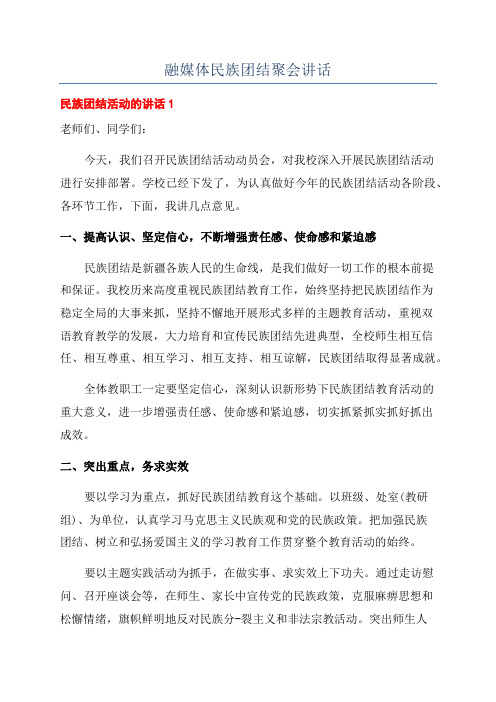 融媒体民族团结聚会讲话

民族团结活动的讲话 1

老师们、同学们：

今天，我们召开民族团结活动动员会，对我校深入开展民族团结活动进行安排部署。学校已经下发了，为认真做好今年的民族团结活动各阶段、各环节工作，下面，我讲几点意见。

一、提高认识、坚定信心，不断增强责任感、使命感和紧迫感

民族团结是新疆各族人民的生命线，是我们做好一切工作的根本前提和保证。我校历来高度重视民族团结教育工作，始终坚持把民族团结作为稳定全局的大事来抓，坚持不懈地开展形式多样的主题教育活动，重视双语教育教学的发展，大力培育和宣传民族团结先进典型，全校师生相互信任、相互尊重、相互学习、相互支持、相互谅解，民族团结取得显著成就。

全体教职工一定要坚定信心，深刻认识新形势下民族团结教育活动的重大意义，进一步增强责任感、使命感和紧迫感，切实抓紧抓实抓好抓出成效。

二、突出重点，务求实效

要以学习为重点，抓好民族团结教育这个基础。以班级、处室(教研组)、为单位，认真学习马克思主义民族观和党的民族政策。把加强民族团结、树立和弘扬爱国主义的学习教育工作贯穿整个教育活动的始终。

要以主题实践活动为抓手，在做实事、求实效上下功夫。通过走访慰问、召开座谈会等，在师生、家长中宣传党的民族政策，克服麻痹思想和松懈情绪，旗帜鲜明地反对民族分-裂主义和非法宗教活动。突出师生人